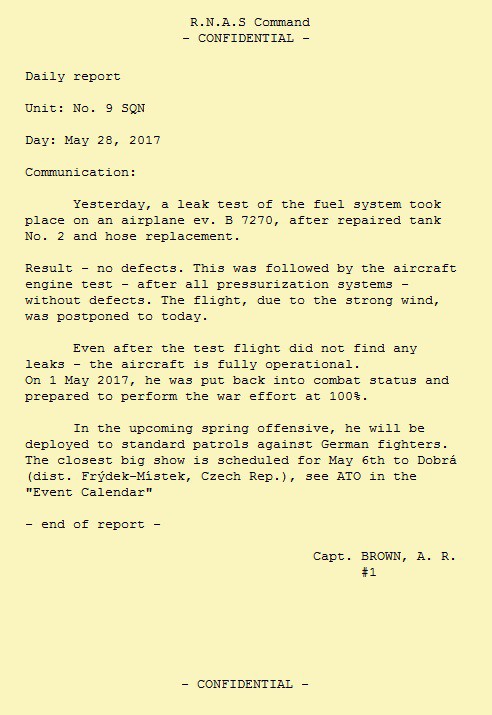 R.N.A.S Command
- CONFIDENTIAL -

Daily report

Unit: No. 9 SQN

Day: May 28, 2017

Communication:

Yesterday, a leak test of the fuel system took place on an airplane ev. B 7270, after repaired tank No. 2 and hose replacement.

Result - no defects. This was followed by the aircraft engine test - after all pressurization systems - without defects. The flight, due to the strong wind, was postponed to today.

Even after the test flight did not find any leaks - the aircraft is fully operational.
On 1 May 2017, he was put back into combat status and prepared to perform the war effort at 100%.

In the upcoming spring offensive, he will be deployed to standard patrols against German fighters. The closest big show is scheduled for May 6th to Dobrá (dist. Frýdek-Místek, Czech Rep.), see ATO in the "Event Calendar"

- end of report -

Capt. BROWN, A. R.
#1

- CONFIDENTIAL -